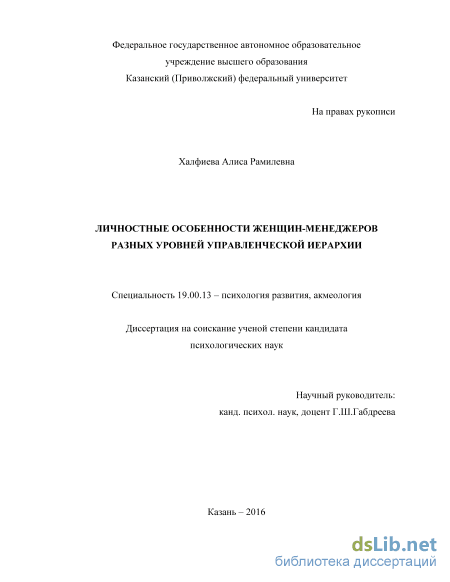 Федеральное государственное автономное образовательное учреждение высшего образования Казанский (Приволжский) федеральный университет

На правах рукописи

Халфиева Алиса Рамилевна

ЛИЧНОСТНЫЕ ОСОБЕННОСТИ ЖЕНЩИН-МЕНЕДЖЕРОВ РАЗНЫХ УРОВНЕЙ УПРАВЛЕНЧЕСКОЙ ИЕРАРХИИ

Специальность 19.00.13 – психология развития, акмеология

Диссертация на соискание ученой степени кандидата психологических наук

Научный руководитель:
канд. психол. наук, доцент Г.Ш.Габдреева

Казань – 2016

dsLib.net
библиотека диссертаций